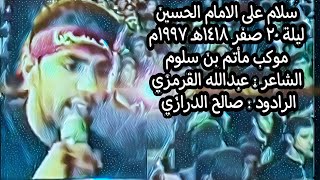 سلام على الامام الحسين
ليلة ٢٠ صفر ١٤١٨هـ ١٩٩٧م
موكب مأتم بن سلوم
الشاعر : عبدالله القرمزي
الرادود : صالح الدرازي